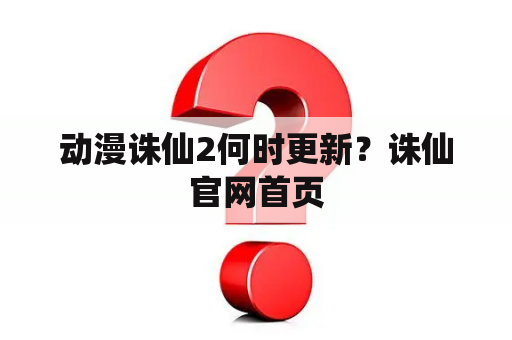 动漫诛仙2何时更新？诛仙官网首页